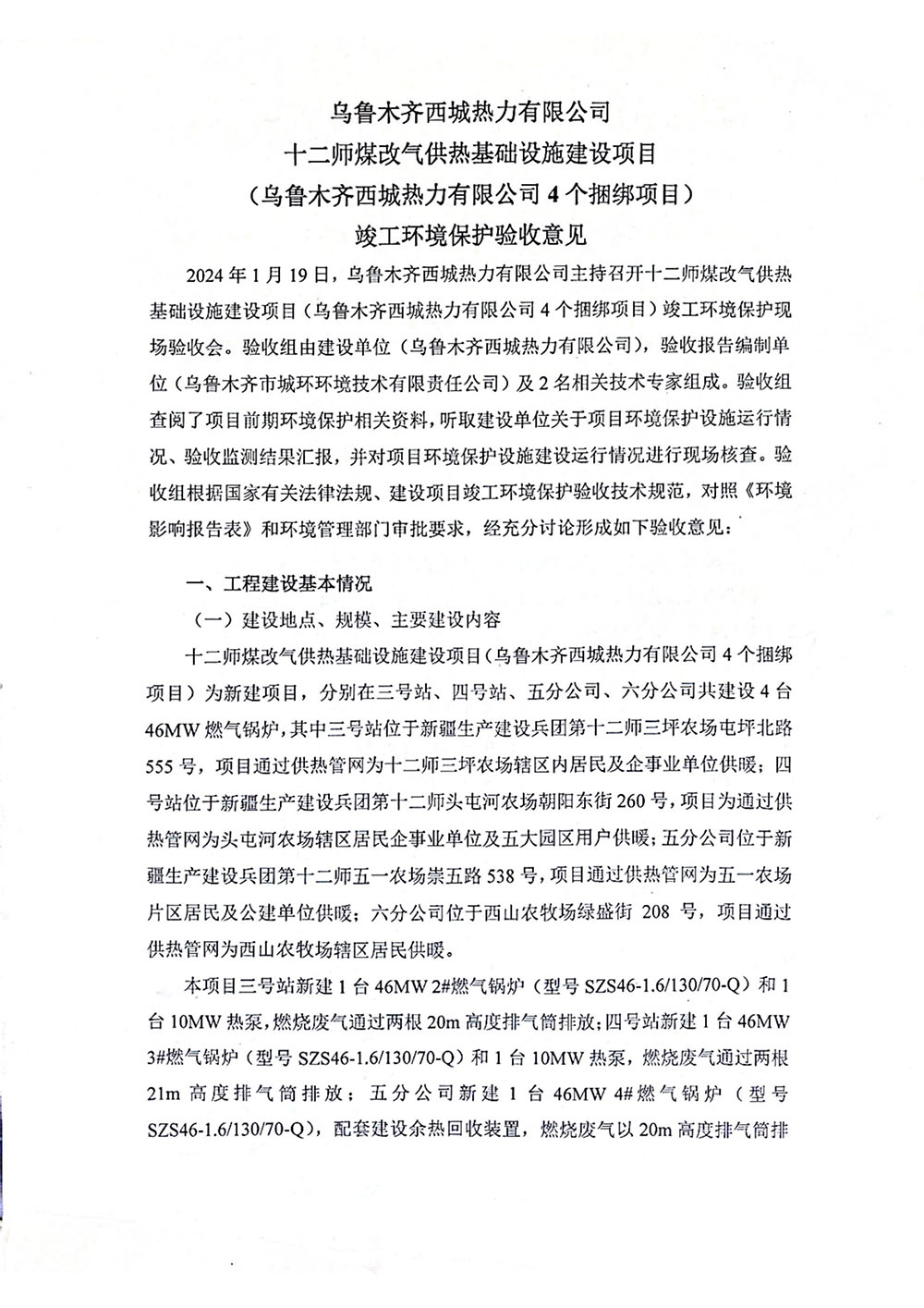 乌鲁木齐西城热力有限公司
十二师煤改气供热基础设施建设项目
（乌鲁木齐西城热力有限公司 4 个捆绑项目）
竣工环境保护验收意见

2024 年 1 月 19 日，乌鲁木齐西城热力有限公司主持召开十二师煤改气供热基础设施建设项目（乌鲁木齐西城热力有限公司 4 个捆绑项目）竣工环境保护现场验收会。验收组由建设单位（乌鲁木齐西城热力有限公司），验收报告编制单位（乌鲁木齐市城环环境技术有限责任公司）及 2 名相关技术专家组成。验收组查阅了项目前期环境保护相关资料，听取建设单位关于项目环境保护设施运行情况、验收监测结果汇报，并对项目环境保护设施建设运行情况进行现场核查。验收组根据国家有关法律法规、建设项目竣工环境保护验收技术规范，对照《环境影响报告表》和环境管理部门审批要求，经充分讨论形成如下验收意见：

一、工程建设基本情况

（一）建设地点、规模、主要建设内容

十二师煤改气供热基础设施建设项目（乌鲁木齐西城热力有限公司 4 个捆绑项目）为新建项目，分别在三号站、四号站、五分公司、六分公司共建设 4 台 46MW 燃气锅炉，其中三号站位于新疆生产建设兵团第十二师三坪农场屯坪北路 555 号，项目通过供热管网为十二师三坪农场辖区内居民及企事业单位供暖；四号站位于新疆生产建设兵团第十二师头屯河农场朝阳东街 260 号，项目为通过供热管网为头屯河农场辖区居民企事业单位及五大园区用户供暖；五分公司位于新疆生产建设兵团第十二师五一农场崇五路 538 号，项目通过供热管网为五一农场片区居民及公建单位供暖；六分公司位于西山农牧场绿盛街 208 号，项目通过供热管网为西山农牧场辖区居民供暖。

本项目三号站新建 1 台 46MW 2#燃气锅炉（型号 SZS46-1.6/130/70-Q）和 1 台 10MW 热泵，燃烧废气通过两根 20m 高度排气筒排放；四号站新建 1 台 46MW 3#燃气锅炉（型号 SZS46-1.6/130/70-Q）和 1 台 10MW 热泵，燃烧废气通过两根 21m 高度排气筒排放；五分公司新建 1 台 46MW 4#燃气锅炉（型号 SZS46-1.6/130/70-Q），配套建设余热回收装置，燃烧废气以 20m 高度排气筒排